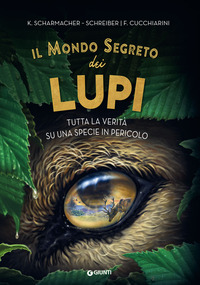 K. SCHARMACHER - SCHREIBER | F. CUCCHIARINI

IL MONDO SEGRETO dei LUPI

TUTTA LA VERITÀ SU UNA SPECIE IN PERICOLO

GIUNTI